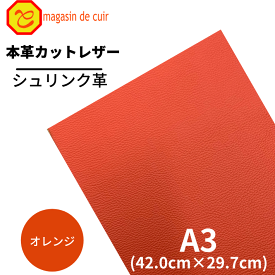 magasin de cuir

本革カットレザー

シュリンク革

オレンジ

A3
(42.0cm×29.7cm)